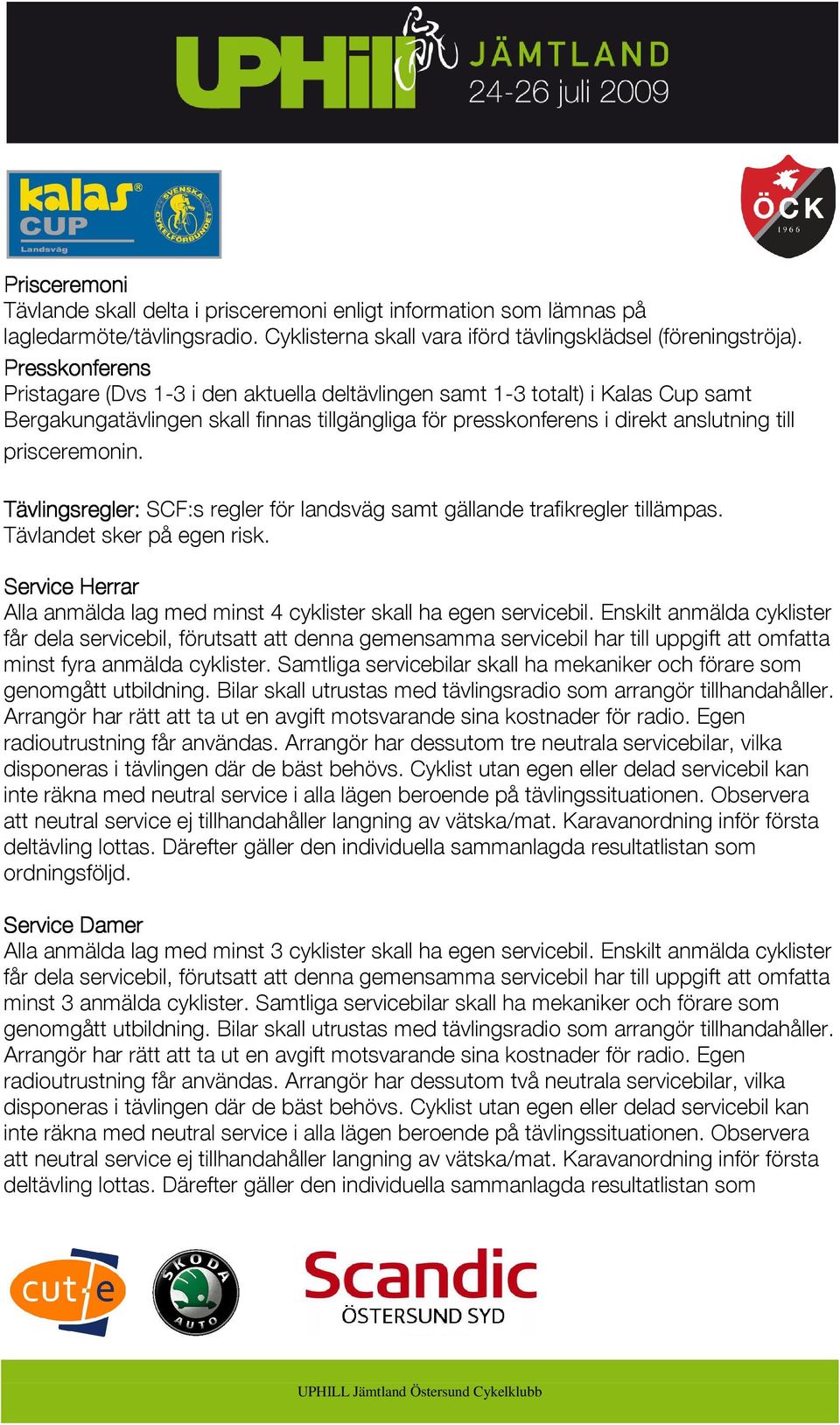 UPHill JÄMTLAND
24-26 juli 2009

kalas CUP
Landsväg
SVENSKA CYKELFÖRBUNDET

ÖCK
1966

Prisceremoni
Tävlande skall delta i prisceremoni enligt information som lämnas på lagledarmöte/tävlingsradio. Cyklisterna skall vara iförd tävlingsklädsel (föreningströja).
Presskonferens
Pristagare (Dvs 1-3 i den aktuella deltävlingen samt 1-3 totalt) i Kalas Cup samt Bergakungatävlingen skall finnas tillgängliga för presskonferens i direkt anslutning till prisceremonin.

Tävlingsregler: SCF:s regler för landsväg samt gällande trafikregler tillämpas. Tävlandet sker på egen risk.

Service Herrar
Alla anmälda lag med minst 4 cyklister skall ha egen servicebil. Enskilt anmälda cyklister får dela servicebil, förutsatt att denna gemensamma servicebil har till uppgift att omfatta minst fyra anmälda cyklister. Samtliga servicebilar skall ha mekaniker och förare som genomgått utbildning. Bilar skall utrustas med tävlingsradio som arrangör tillhandahåller. Arrangör har rätt att ta ut en avgift motsvarande sina kostnader för radio. Egen radioutrustning får användas. Arrangör har dessutom tre neutrala servicebilar, vilka disponeras i tävlingen där de bäst behövs. Cyklist utan egen eller delad servicebil kan inte räkna med neutral service i alla lägen beroende på tävlingssituationen. Observera att neutral service ej tillhandahåller langning av vätska/mat. Karavanordning inför första deltävling lottas. Därefter gäller den individuella sammanlagda resultatlistan som ordningsföljd.

Service Damer
Alla anmälda lag med minst 3 cyklister skall ha egen servicebil. Enskilt anmälda cyklister får dela servicebil, förutsatt att denna gemensamma servicebil har till uppgift att omfatta minst 3 anmälda cyklister. Samtliga servicebilar skall ha mekaniker och förare som genomgått utbildning. Bilar skall utrustas med tävlingsradio som arrangör tillhandahåller. Arrangör har rätt att ta ut en avgift motsvarande sina kostnader för radio. Egen radioutrustning får användas. Arrangör har dessutom två neutrala servicebilar, vilka disponeras i tävlingen där de bäst behövs. Cyklist utan egen eller delad servicebil kan inte räkna med neutral service i alla lägen beroende på tävlingssituationen. Observera att neutral service ej tillhandahåller langning av vätska/mat. Karavanordning inför första deltävling lottas. Därefter gäller den individuella sammanlagda resultatlistan som

cut-e
SKODA AUTO
Scandic
ÖSTERSUND SYD

UPHILL Jämtland Östersund Cykelklubb